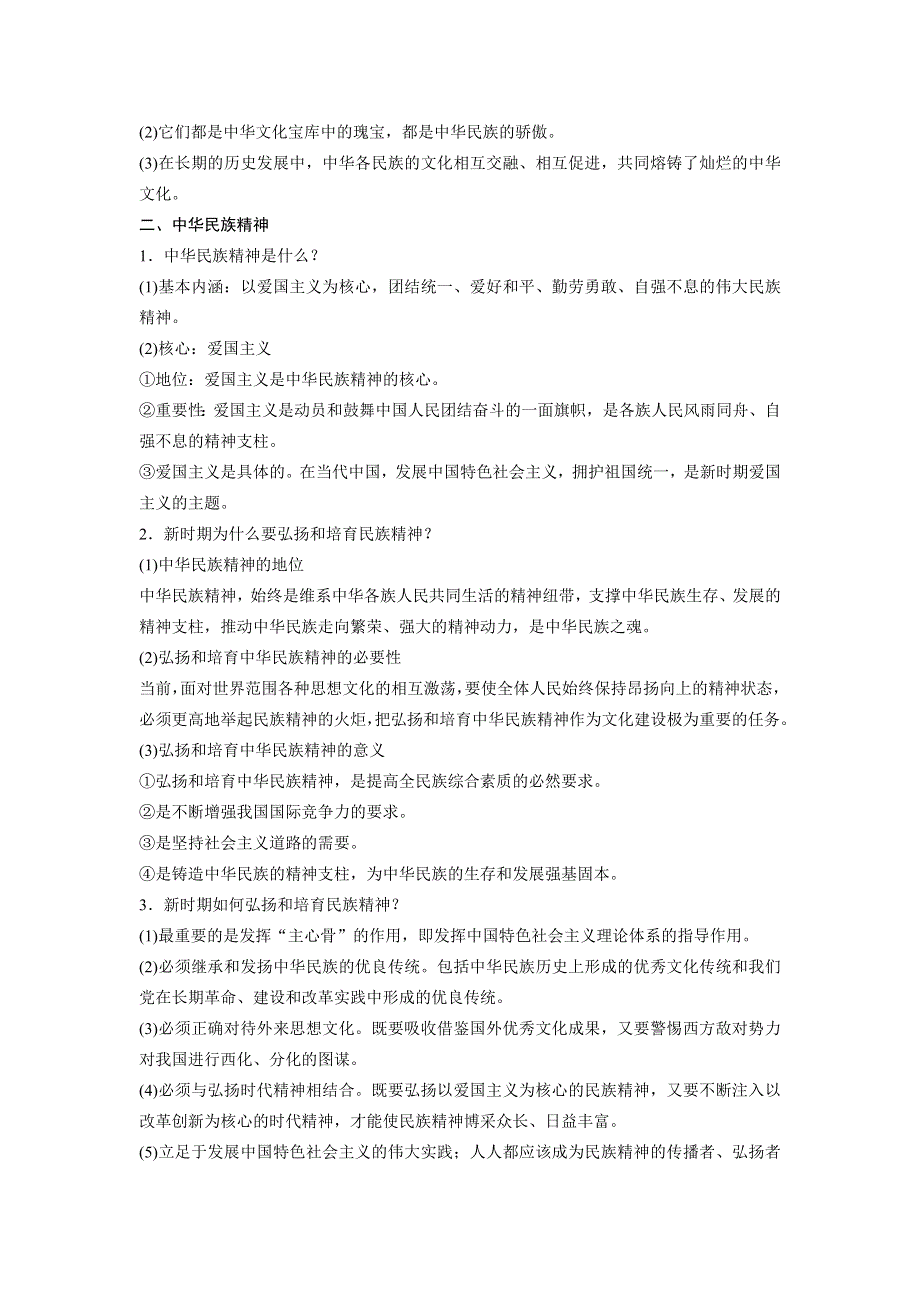 (2)它们都是中华文化宝库中的瑰宝，都是中华民族的骄傲。
(3)在长期的历史发展中，中华各民族的文化相互交融、相互促进，共同熔铸了灿烂的中华文化。

二、中华民族精神

1．中华民族精神是什么？
(1)基本内涵：以爱国主义为核心，团结统一、爱好和平、勤劳勇敢、自强不息的伟大民族精神。
(2)核心：爱国主义
①地位：爱国主义是中华民族精神的核心。
②重要性：爱国主义是动员和鼓舞中国人民团结奋斗的一面旗帜，是各族人民风雨同舟、自强不息的精神支柱。
③爱国主义是具体的。在当代中国，发展中国特色社会主义，拥护祖国统一，是新时期爱国主义的主题。
2．新时期为什么要弘扬和培育民族精神？
(1)中华民族精神的地位
中华民族精神，始终是维系中华各族人民共同生活的精神纽带，支撑中华民族生存、发展的精神支柱，推动中华民族走向繁荣、强大的精神动力，是中华民族之魂。
(2)弘扬和培育中华民族精神的必要性
当前，面对世界范围各种思想文化的相互激荡，要使全体人民始终保持昂扬向上的精神状态，必须更高地举起民族精神的火炬，把弘扬和培育中华民族精神作为文化建设极为重要的任务。
(3)弘扬和培育中华民族精神的意义
①弘扬和培育中华民族精神，是提高全民族综合素质的必然要求。
②是不断增强我国国际竞争力的要求。
③是坚持社会主义道路的需要。
④是铸造中华民族的精神支柱，为中华民族的生存和发展强基固本。
3．新时期如何弘扬和培育民族精神？
(1)最重要的是发挥“主心骨”的作用，即发挥中国特色社会主义理论体系的指导作用。
(2)必须继承和发扬中华民族的优良传统。包括中华民族历史上形成的优秀文化传统和我们党在长期革命、建设和改革实践中形成的优良传统。
(3)必须正确对待外来思想文化。既要吸收借鉴国外优秀文化成果，又要警惕西方敌对势力对我国进行西化、分化的图谋。
(4)必须与弘扬时代精神相结合。既要弘扬以爱国主义为核心的民族精神，又要不断注入以改革创新为核心的时代精神，才能使民族精神博采众长、日益丰富。
(5)立足于发展中国特色社会主义的伟大实践；人人都应该成为民族精神的传播者、弘扬者